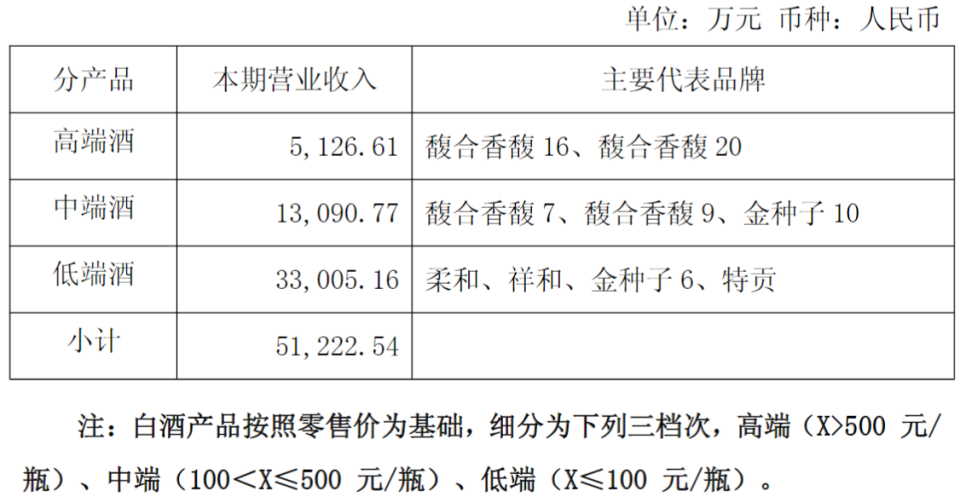 单位：万元 币种：人民币

| 分产品 | 本期营业收入 | 主要代表品牌 |
|---|---|---|
| 高端酒 | 5,126.61 | 馥合香馥16、馥合香馥20 |
| 中端酒 | 13,090.77 | 馥合香馥7、馥合香馥9、金种子10 |
| 低端酒 | 33,005.16 | 柔和、祥和、金种子6、特贡 |
| 小计 | 51,222.54 | |

注：白酒产品按照零售价为基础，细分为下列三档次，高端（X>500元/瓶）、中端（100<X≤500元/瓶）、低端（X≤100元/瓶）。